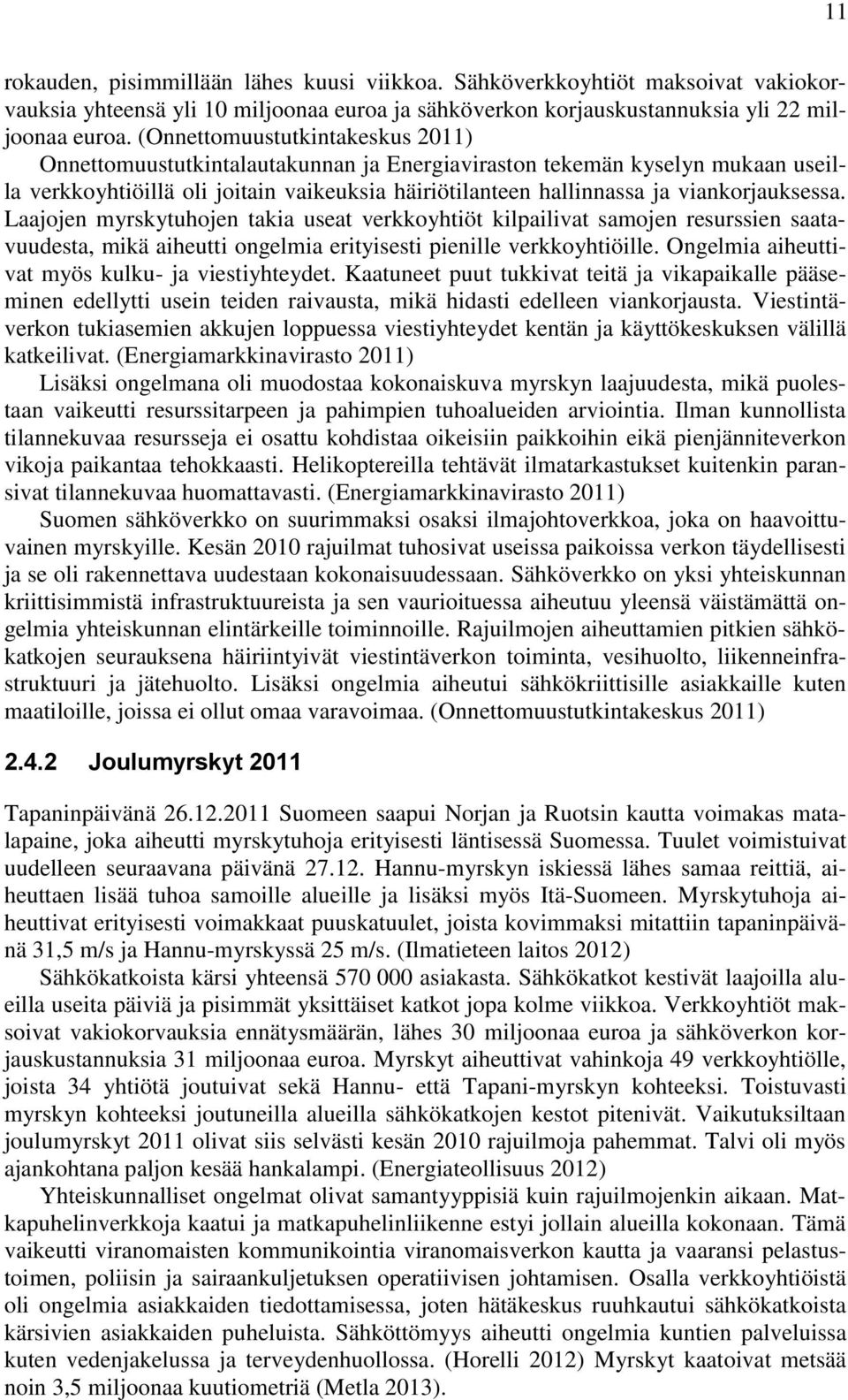 11

rokauden, pisimmillään lähes kuusi viikkoa. Sähköverkkoyhtiöt maksoivat vakiokorvauksia yhteensä yli 10 miljoonaa euroa ja sähköverkon korjauskustannuksia yli 22 miljoonaa euroa. (Onnettomuustutkintakeskus 2011)

Onnettomuustutkintalautakunnan ja Energiaviraston tekemän kyselyn mukaan useilla verkkoyhtiöillä oli joitain vaikeuksia häiriötilanteen hallinnassa ja viankorjauksessa. Laajojen myrskytuhojen takia useat verkkoyhtiöt kilpailivat samojen resurssien saatavuudesta, mikä aiheutti ongelmia erityisesti pienille verkkoyhtiöille. Ongelmia aiheuttivat myös kulku- ja viestiyhteydet. Kaatuneet puut tukkivat teitä ja vikapaikalle pääseminen edellytti usein teiden raivausta, mikä hidasti edelleen viankorjausta. Viestintäverkon tukiasemien akkujen loppuessa viestiyhteydet kentän ja käyttökeskuksen välillä katkeilivat. (Energiamarkkinavirasto 2011)

Lisäksi ongelmana oli muodostaa kokonaiskuva myrskyn laajuudesta, mikä puolestaan vaikeutti resurssitarpeen ja pahimpien tuhoalueiden arviointia. Ilman kunnollista tilannekuvaa resursseja ei osattu kohdistaa oikeisiin paikkoihin eikä pienjänniteverkon vikoja paikantaa tehokkaasti. Helikoptereilla tehtävät ilmatarkastukset kuitenkin paransivat tilannekuvaa huomattavasti. (Energiamarkkinavirasto 2011)

Suomen sähköverkko on suurimmaksi osaksi ilmajohtoverkkoa, joka on haavoittuvainen myrskyille. Kesän 2010 rajuilmat tuhosivat useissa paikoissa verkon täydellisesti ja se oli rakennettava uudestaan kokonaisuudessaan. Sähköverkko on yksi yhteiskunnan kriittisimmistä infrastruktuureista ja sen vaurioituessa aiheutuu yleensä väistämättä ongelmia yhteiskunnan elintärkeille toiminnoille. Rajuilmojen aiheuttamien pitkien sähkökatkojen seurauksena häiriintyivät viestintäverkon toiminta, vesihuolto, liikenneinfrastruktuuri ja jätehuolto. Lisäksi ongelmia aiheutui sähkökriittisille asiakkaille kuten maatiloille, joissa ei ollut omaa varavoimaa. (Onnettomuustutkintakeskus 2011)

2.4.2 Joulumyrskyt 2011

Tapaninpäivänä 26.12.2011 Suomeen saapui Norjan ja Ruotsin kautta voimakas matalapaine, joka aiheutti myrskytuhoja erityisesti läntisessä Suomessa. Tuulet voimistuivat uudelleen seuraavana päivänä 27.12. Hannu-myrskyn iskiessä lähes samaa reittiä, aiheuttaen lisää tuhoa samoille alueille ja lisäksi myös Itä-Suomeen. Myrskytuhoja aiheuttivat erityisesti voimakkaat puuskatuulet, joista kovimmaksi mitattiin tapaninpäivänä 31,5 m/s ja Hannu-myrskyssä 25 m/s. (Ilmatieteen laitos 2012)

Sähkökatkoista kärsi yhteensä 570 000 asiakasta. Sähkökatkot kestivät laajoilla alueilla useita päiviä ja pisimmät yksittäiset katkot jopa kolme viikkoa. Verkkoyhtiöt maksoivat vakiokorvauksia ennätysmäärän, lähes 30 miljoonaa euroa ja sähköverkon korjauskustannuksia 31 miljoonaa euroa. Myrskyt aiheuttivat vahinkoja 49 verkkoyhtiölle, joista 34 yhtiötä joutuivat sekä Hannu- että Tapani-myrskyn kohteeksi. Toistuvasti myrskyn kohteeksi joutuneilla alueilla sähkökatkojen kestot pitenivät. Vaikutuksiltaan joulumyrskyt 2011 olivat siis selvästi kesän 2010 rajuilmoja pahemmat. Talvi oli myös ajankohtana paljon kesää hankalampi. (Energiateollisuus 2012)

Yhteiskunnalliset ongelmat olivat samantyyppisiä kuin rajuilmojenkin aikaan. Matkapuhelinverkkoja kaatui ja matkapuhelinliikenne estyi jollain alueilla kokonaan. Tämä vaikeutti viranomaisten kommunikointia viranomaisverkon kautta ja vaaransi pelastustoimen, poliisin ja sairaankuljetuksen operatiivisen johtamisen. Osalla verkkoyhtiöistä oli ongelmia asiakkaiden tiedottamisessa, joten hätäkeskus ruuhkautui sähkökatkoista kärsivien asiakkaiden puheluista. Sähköttömyys aiheutti ongelmia kuntien palveluissa kuten vedenjakelussa ja terveydenhuollossa. (Horelli 2012) Myrskyt kaatoivat metsää noin 3,5 miljoonaa kuutiometriä (Metla 2013).